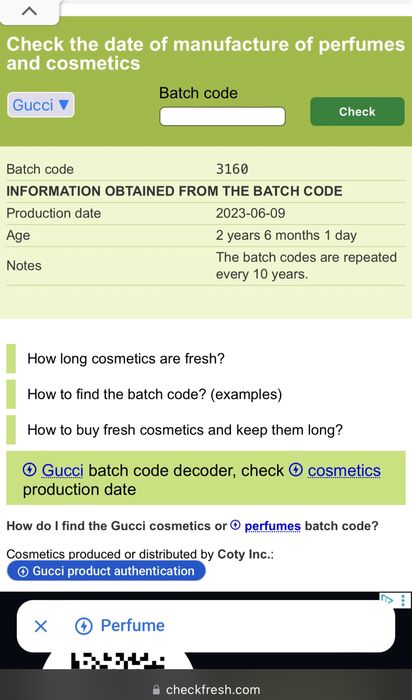 Check the date of manufacture of perfumes and cosmetics

Gucci ▼

Batch code

Check

| Batch code | 3160 |
|---|---|
| INFORMATION OBTAINED FROM THE BATCH CODE | |
| Production date | 2023-06-09 |
| Age | 2 years 6 months 1 day |
| Notes | The batch codes are repeated every 10 years. |

How long cosmetics are fresh?

How to find the batch code? (examples)

How to buy fresh cosmetics and keep them long?

Gucci batch code decoder, check cosmetics production date

How do I find the Gucci cosmetics or perfumes batch code?

Cosmetics produced or distributed by Coty Inc.:

Gucci product authentication

Perfume

checkfresh.com